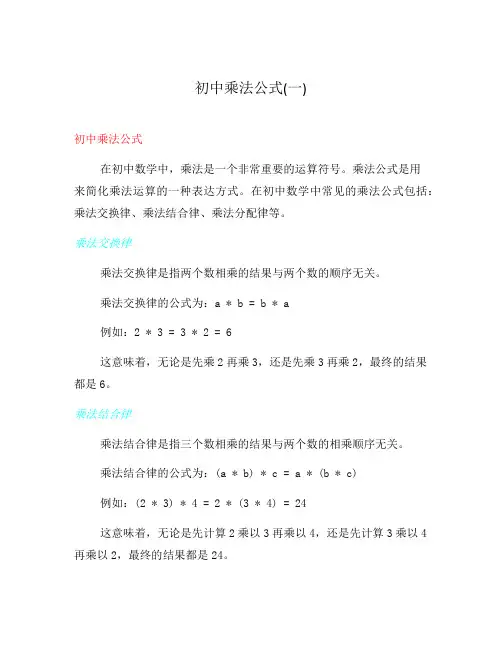 初中乘法公式(一)

初中乘法公式

在初中数学中，乘法是一个非常重要的运算符号。乘法公式是用来简化乘法运算的一种表达方式。在初中数学中常见的乘法公式包括：乘法交换律、乘法结合律、乘法分配律等。

乘法交换律

乘法交换律是指两个数相乘的结果与两个数的顺序无关。

乘法交换律的公式为：$a * b = b * a$

例如：$2 * 3 = 3 * 2 = 6$

这意味着，无论是先乘 2 再乘 3，还是先乘 3 再乘 2，最终的结果都是 6。

乘法结合律

乘法结合律是指三个数相乘的结果与两个数的相乘顺序无关。

乘法结合律的公式为：$(a * b) * c = a * (b * c)$

例如：$(2 * 3) * 4 = 2 * (3 * 4) = 24$

这意味着，无论是先计算 2 乘以 3 再乘以 4，还是先计算 3 乘以 4 再乘以 2，最终的结果都是 24。